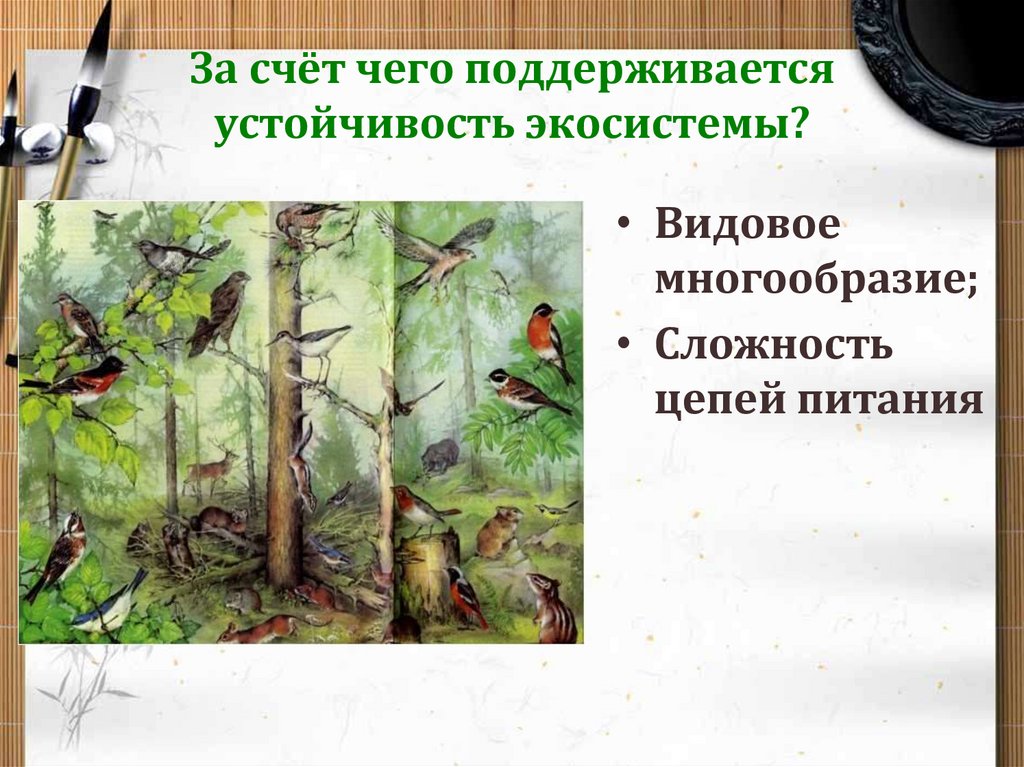 За счёт чего поддерживается устойчивость экосистемы?

• Видовое многообразие;
• Сложность цепей питания